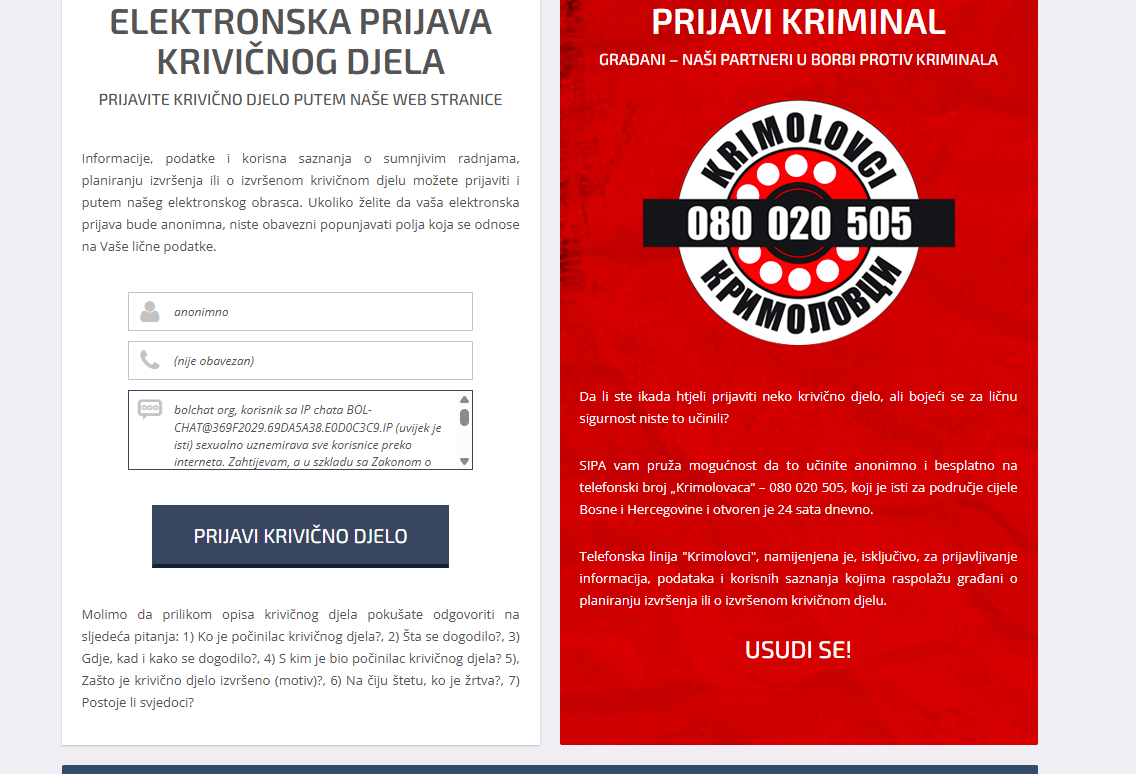 ELEKTRONSKA PRIJAVA KRIVIČNOG DJELA

PRIJAVITE KRIVIČNO DJELO PUTEM NAŠE WEB STRANICE

Informacije, podatke i korisna saznanja o sumnjivim radnjama, planiranju izvršenja ili o izvršenom krivičnom djelu možete prijaviti i putem našeg elektronskog obrasca. Ukoliko želite da vaša elektronska prijava bude anonimna, niste obavezni popunjavati polja koja se odnose na Vaše lične podatke.

anonimno

(nije obavezan)

bolchat org, korisnik sa IP chata BOL-CHAT@369F2029.69DA5A38.E0D0C3C9.IP (uvijek je isti) sexualno uznemirava sve korisnice preko interneta. Zahtijevam, a u szkladu sa Zakonom o

PRIJAVI KRIVIČNO DJELO

Molimo da prilikom opisa krivičnog djela pokušate odgovoriti na sljedeća pitanja: 1) Ko je počinilac krivičnog djela?, 2) Šta se dogodilo?, 3) Gdje, kad i kako se dogodilo?, 4) S kim je bio počinilac krivičnog djela? 5), Zašto je krivično djelo izvršeno (motiv)?, 6) Na čiju štetu, ko je žrtva?, 7) Postoje li svjedoci?

PRIJAVI KRIMINAL

GRAĐANI – NAŠI PARTNERI U BORBI PROTIV KRIMINALA

KRIMOLOVCI

080 020 505

КРИМОЛОВЦИ

Da li ste ikada htjeli prijaviti neko krivično djelo, ali bojeći se za ličnu sigurnost niste to učinili?

SIPA vam pruža mogućnost da to učinite anonimno i besplatno na telefonski broj „Krimolovaca“ – 080 020 505, koji je isti za područje cijele Bosne i Hercegovine i otvoren je 24 sata dnevno.

Telefonska linija "Krimolovci", namijenjena je, isključivo, za prijavljivanje informacija, podataka i korisnih saznanja kojima raspolažu građani o planiranju izvršenja ili o izvršenom krivičnom djelu.

USUDI SE!